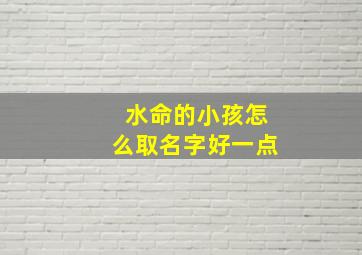 水命的小孩怎么取名字好一点